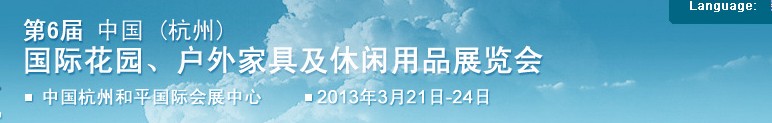 Language:

第6届 中国（杭州）
国际花园、户外家具及休闲用品展览会

■ 中国杭州和平国际会展中心 ■ 2013年3月21日-24日